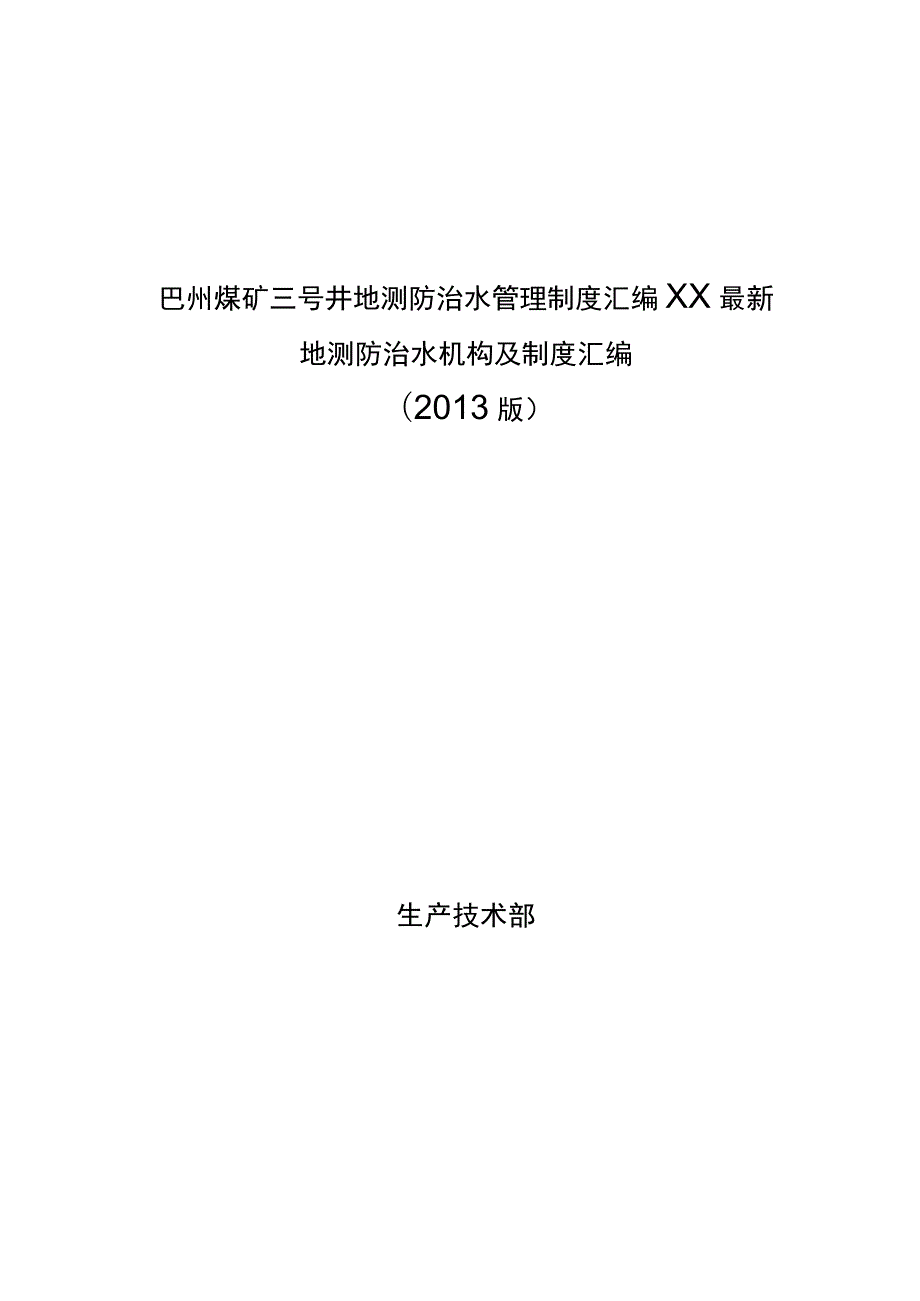 巴州煤矿三号井地测防治水管理制度汇编XX最新

地测防治水机构及制度汇编

（2013版）

生产技术部